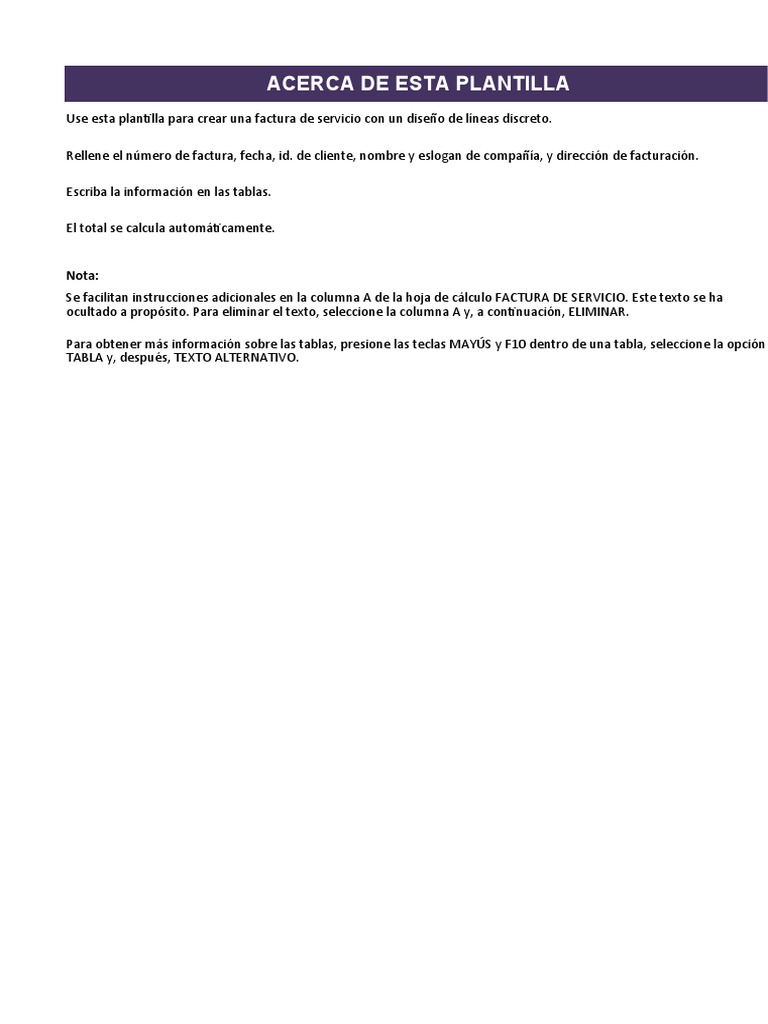 ACERCA DE ESTA PLANTILLA

Use esta plantilla para crear una factura de servicio con un diseño de líneas discreto.

Rellene el número de factura, fecha, id. de cliente, nombre y eslogan de compañía, y dirección de facturación.

Escriba la información en las tablas.

El total se calcula automáticamente.

Nota:

Se facilitan instrucciones adicionales en la columna A de la hoja de cálculo FACTURA DE SERVICIO. Este texto se ha ocultado a propósito. Para eliminar el texto, seleccione la columna A y, a continuación, ELIMINAR.

Para obtener más información sobre las tablas, presione las teclas MAYÚS y F10 dentro de una tabla, seleccione la opción TABLA y, después, TEXTO ALTERNATIVO.